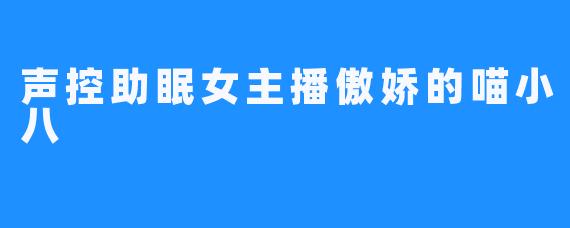 声控助眠女主播傲娇的喵小八